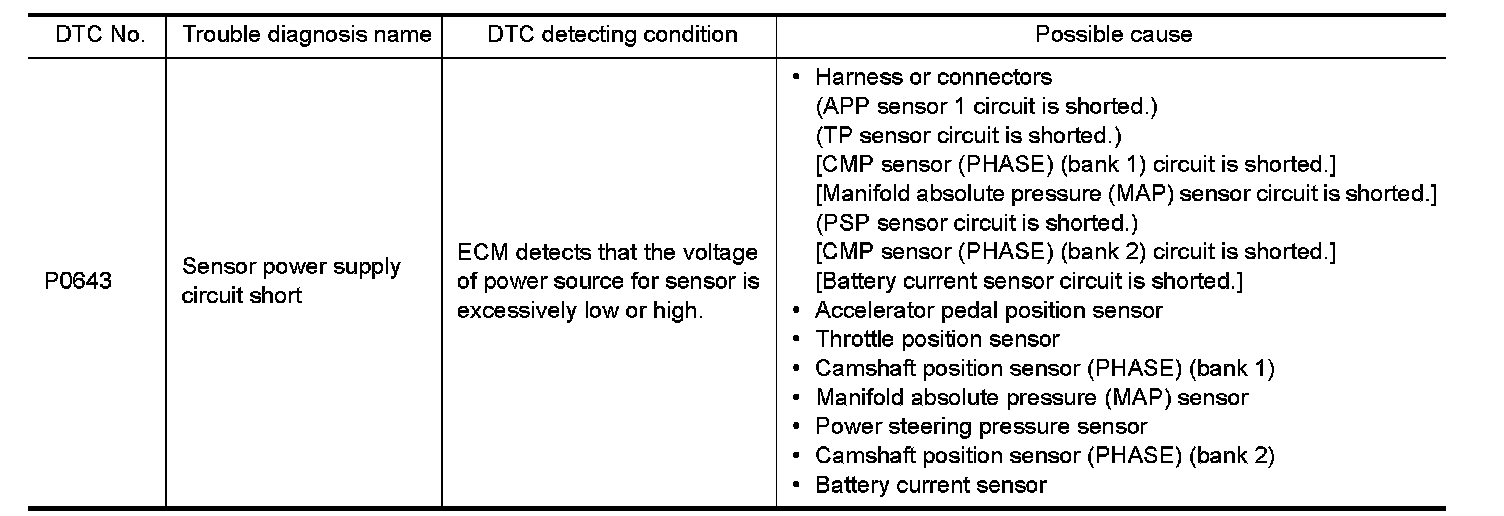 | DTC No. | Trouble diagnosis name | DTC detecting condition | Possible cause |
|---|---|---|---|
| P0643 | Sensor power supply circuit short | ECM detects that the voltage of power source for sensor is excessively low or high. | • Harness or connectors (APP sensor 1 circuit is shorted.) (TP sensor circuit is shorted.) [CMP sensor (PHASE) (bank 1) circuit is shorted.] [Manifold absolute pressure (MAP) sensor circuit is shorted.] (PSP sensor circuit is shorted.) [CMP sensor (PHASE) (bank 2) circuit is shorted.] [Battery current sensor circuit is shorted.] • Accelerator pedal position sensor • Throttle position sensor • Camshaft position sensor (PHASE) (bank 1) • Manifold absolute pressure (MAP) sensor • Power steering pressure sensor • Camshaft position sensor (PHASE) (bank 2) • Battery current sensor |